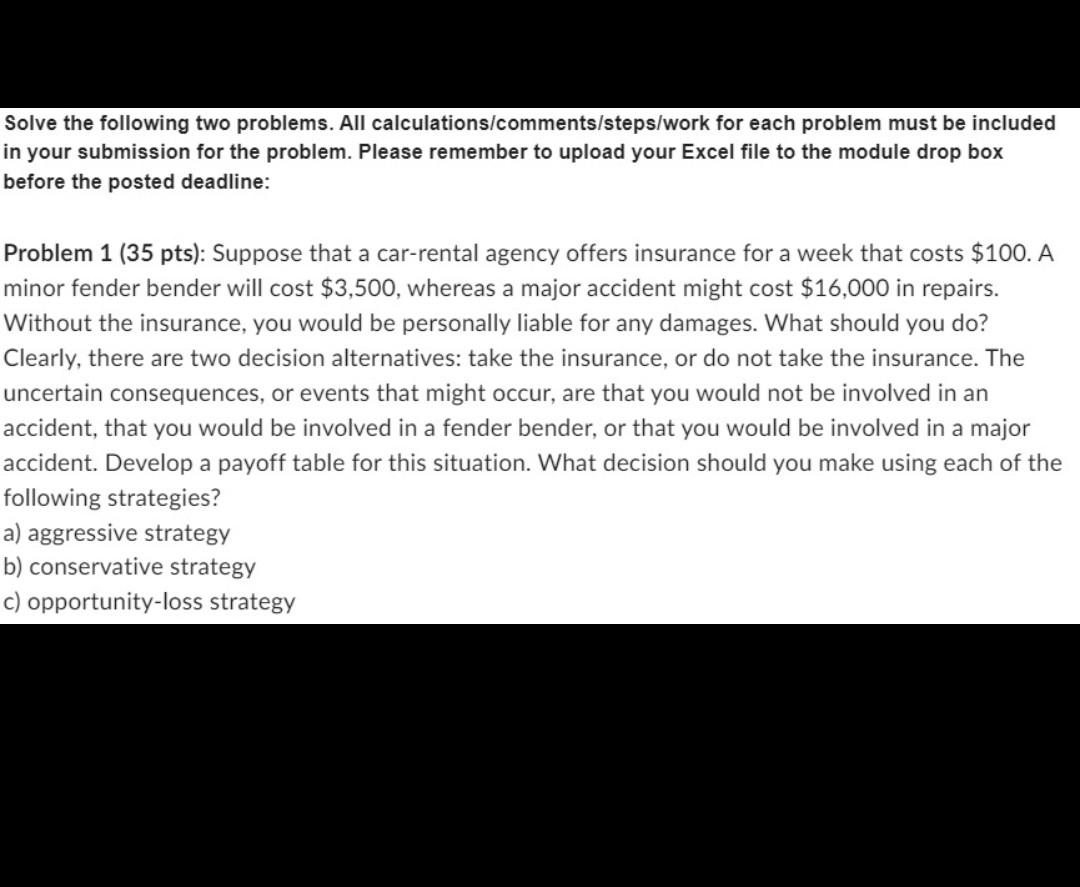 Solve the following two problems. All calculations/comments/steps/work for each problem must be included in your submission for the problem. Please remember to upload your Excel file to the module drop box before the posted deadline:

Problem 1 (35 pts): Suppose that a car-rental agency offers insurance for a week that costs \$100. A minor fender bender will cost \$3,500, whereas a major accident might cost \$16,000 in repairs. Without the insurance, you would be personally liable for any damages. What should you do? Clearly, there are two decision alternatives: take the insurance, or do not take the insurance. The uncertain consequences, or events that might occur, are that you would not be involved in an accident, that you would be involved in a fender bender, or that you would be involved in a major accident. Develop a payoff table for this situation. What decision should you make using each of the following strategies?
a) aggressive strategy
b) conservative strategy
c) opportunity-loss strategy